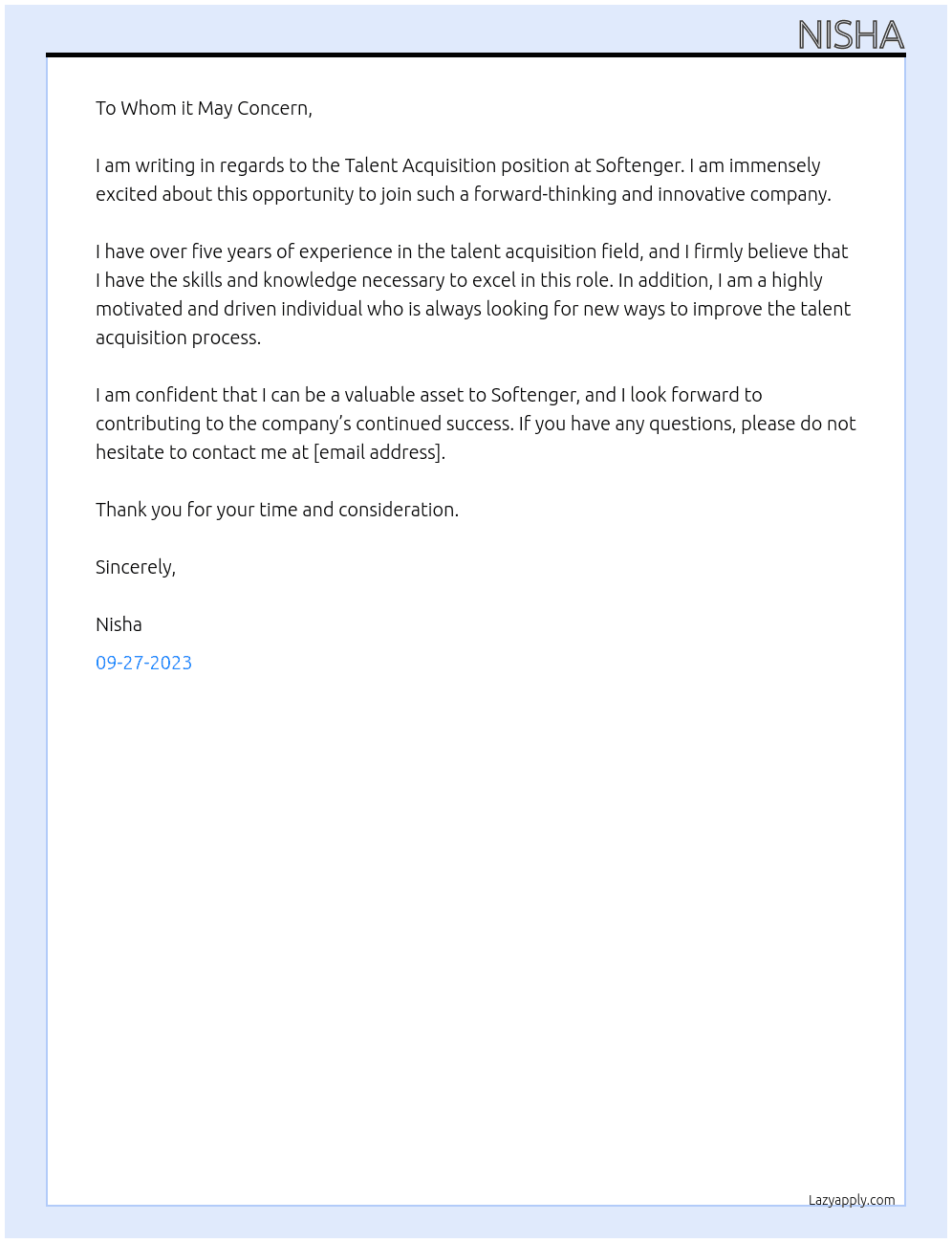 NISHA

To Whom it May Concern,

I am writing in regards to the Talent Acquisition position at Softenger. I am immensely excited about this opportunity to join such a forward-thinking and innovative company.

I have over five years of experience in the talent acquisition field, and I firmly believe that I have the skills and knowledge necessary to excel in this role. In addition, I am a highly motivated and driven individual who is always looking for new ways to improve the talent acquisition process.

I am confident that I can be a valuable asset to Softenger, and I look forward to contributing to the company's continued success. If you have any questions, please do not hesitate to contact me at [email address].

Thank you for your time and consideration.

Sincerely,

Nisha

09-27-2023

Lazyapply.com